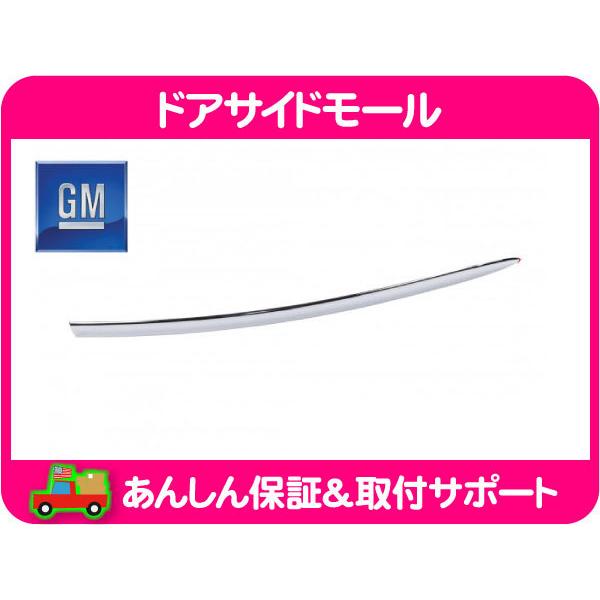 ドアサイドモール

GM

あんしん保証＆取付サポート